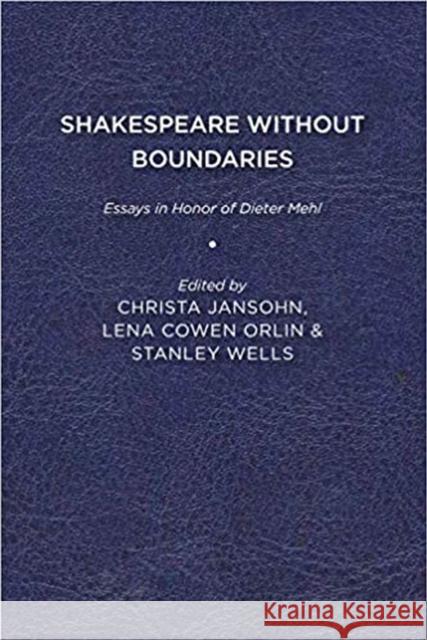 SHAKESPEARE WITHOUT BOUNDARIES

Essays in Honor of Dieter Mehl

Edited by
CHRISTA JANSOHN,
LENA COWEN ORLIN &
STANLEY WELLS